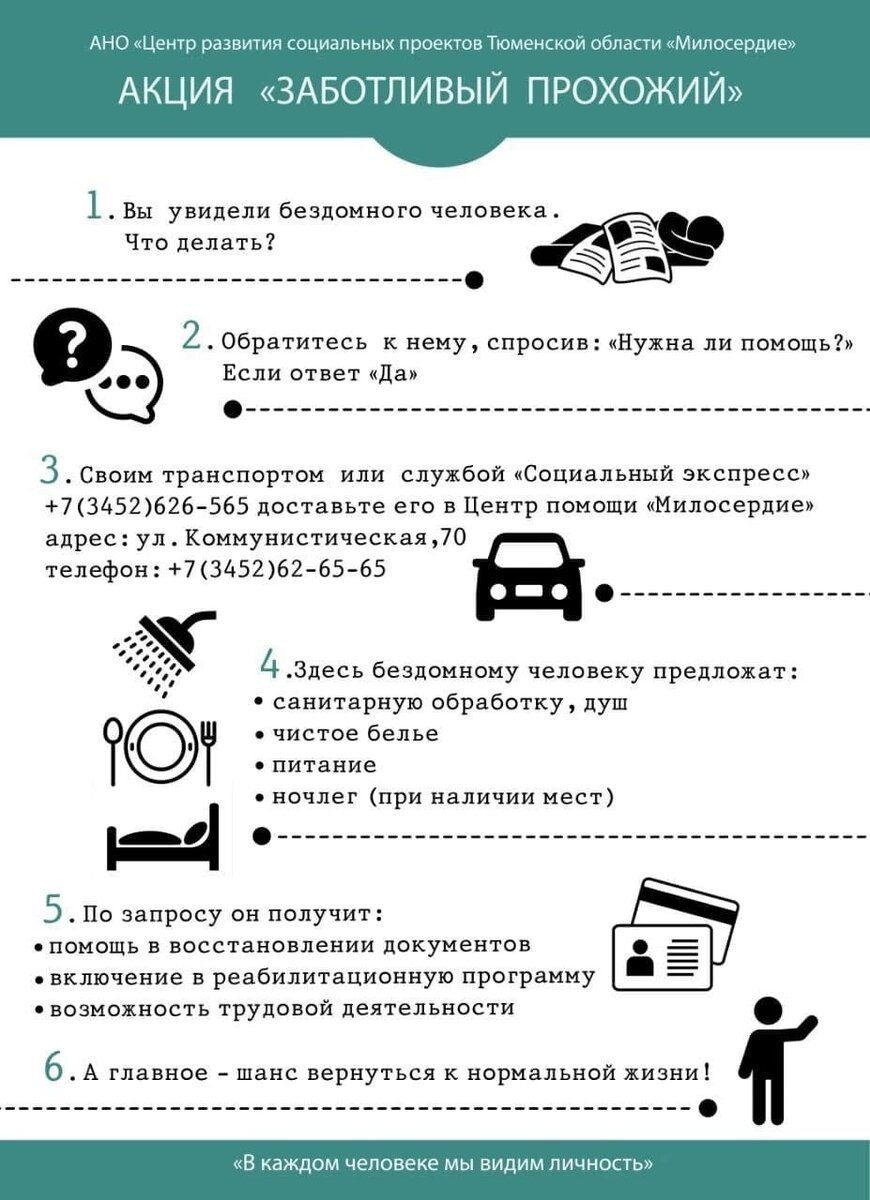 АНО «Центр развития социальных проектов Тюменской области «Милосердие»

АКЦИЯ «ЗАБОТЛИВЫЙ ПРОХОЖИЙ»

1. Вы увидели бездомного человека. Что делать?

2. Обратитесь к нему, спросив: «Нужна ли помощь?» Если ответ «Да»

3. Своим транспортом или службой «Социальный экспресс» +7(3452)626-565 доставьте его в Центр помощи «Милосердие» адрес: ул. Коммунистическая,70 телефон: +7(3452)62-65-65

4. Здесь бездомному человеку предложат:
• санитарную обработку, душ
• чистое белье
• питание
• ночлег (при наличии мест)

5. По запросу он получит:
• помощь в восстановлении документов
• включение в реабилитационную программу
• возможность трудовой деятельности

6. А главное - шанс вернуться к нормальной жизни!

«В каждом человеке мы видим личность»